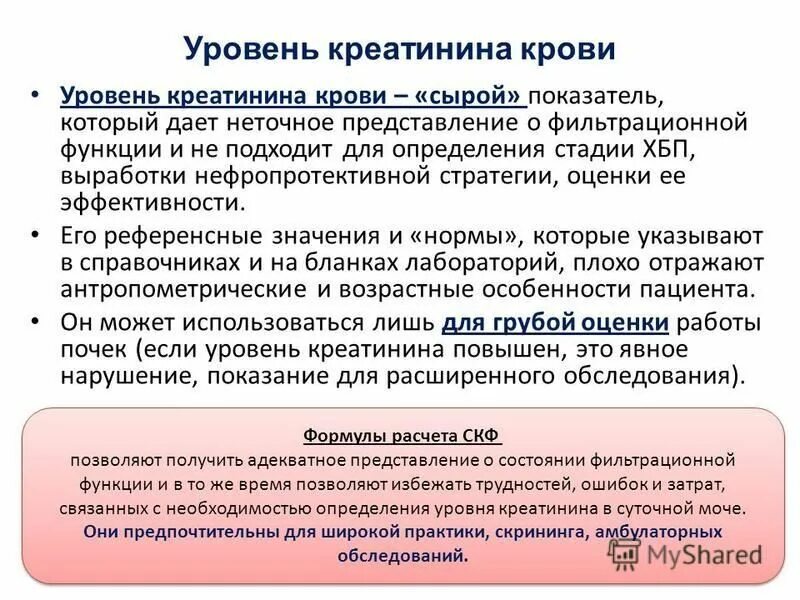 Уровень креатинина крови

• Уровень креатинина крови – «сырой» показатель, который дает неточное представление о фильтрационной функции и не подходит для определения стадии ХБП, выработки нефропротективной стратегии, оценки ее эффективности.

• Его референсные значения и «нормы», которые указывают в справочниках и на бланках лабораторий, плохо отражают антропометрические и возрастные особенности пациента.

• Он может использоваться лишь для грубой оценки работы почек (если уровень креатинина повышен, это явное нарушение, показание для расширенного обследования).

Формулы расчета СКФ
позволяют получить адекватное представление о состоянии фильтрационной функции и в то же время позволяют избежать трудностей, ошибок и затрат, связанных с необходимостью определения уровня креатинина в суточной моче.
Они предпочтительны для широкой практики, скрининга, амбулаторных обследований.

MyShared